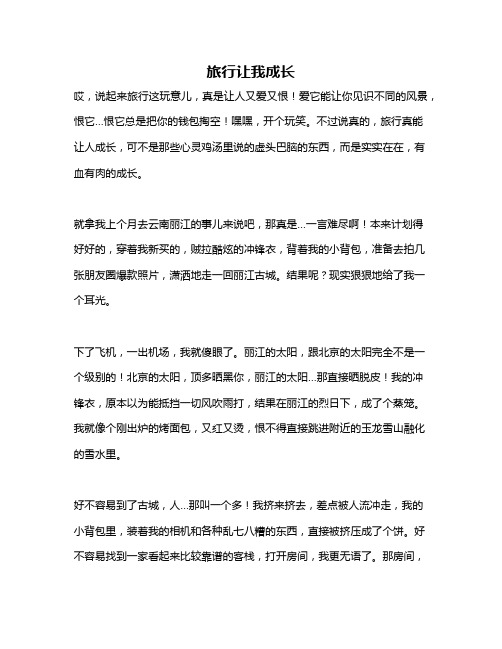 旅行让我成长

哎，说起来旅行这玩意儿，真是让人又爱又恨！爱它能让你见识不同的风景，恨它…恨它总是把你的钱包掏空！嘿嘿，开个玩笑。不过说真的，旅行真能让人成长，可不是那些心灵鸡汤里说的虚头巴脑的东西，而是实实在在，有血有肉的成长。

就拿我上个月去云南丽江的事儿来说吧，那真是…一言难尽啊！本来计划得好好的，穿着我新买的，贼拉酷炫的冲锋衣，背着我的小背包，准备去拍几张朋友圈爆款照片，潇洒地走一回丽江古城。结果呢？现实狠狠地给了我一个耳光。

下了飞机，一出机场，我就傻眼了。丽江的太阳，跟北京的太阳完全不是一个级别的！北京的太阳，顶多晒黑你，丽江的太阳…那直接晒脱皮！我的冲锋衣，原本以为能抵挡一切风吹雨打，结果在丽江的烈日下，成了个蒸笼。我就像个刚出炉的烤面包，又红又烫，恨不得直接跳进附近的玉龙雪山融化的雪水里。

好不容易到了古城，人…那叫一个多！我挤来挤去，差点被人流冲走，我的小背包里，装着我的相机和各种乱七八糟的东西，直接被挤压成了个饼。好不容易找到一家看起来比较靠谱的客栈，打开房间，我更无语了。那房间，